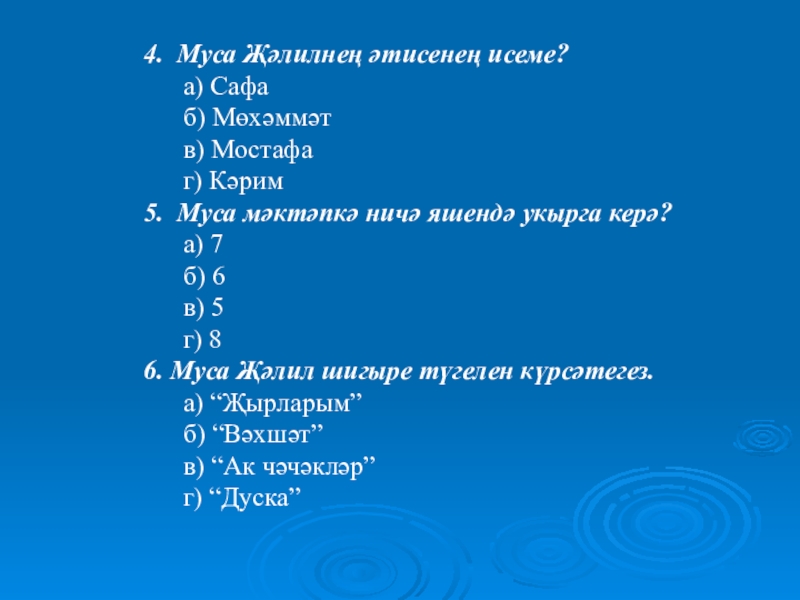 4. Муса Җәлилнең әтисенең исеме?
а) Сафа
б) Мөхәммәт
в) Мостафа
г) Кәрим

5. Муса мәктәпкә ничә яшендә укырга керә?
а) 7
б) 6
в) 5
г) 8

6. Муса Җәлил шигыре түгелен күрсәтегез.
а) “Җырларым”
б) “Вәхшәт”
в) “Ак чәчәкләр”
г) “Дуска”